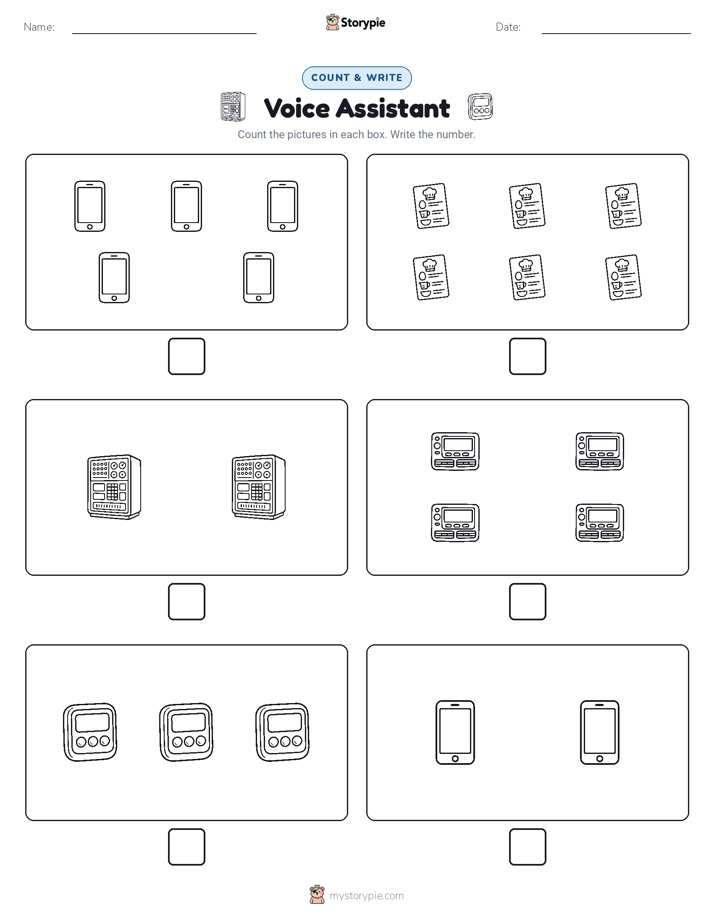 Name:

Storypie

Date:

COUNT & WRITE

Voice Assistant

Count the pictures in each box. Write the number.

mystorypie.com